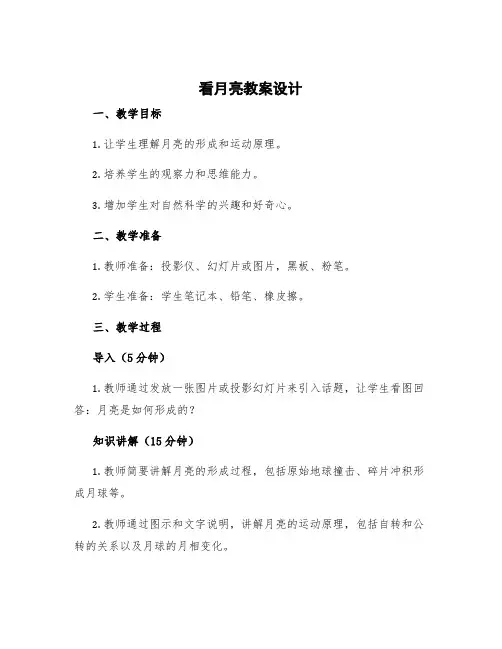 看月亮教案设计

一、教学目标

1.让学生理解月亮的形成和运动原理。

2.培养学生的观察力和思维能力。

3.增加学生对自然科学的兴趣和好奇心。

二、教学准备

1.教师准备：投影仪、幻灯片或图片，黑板、粉笔。

2.学生准备：学生笔记本、铅笔、橡皮擦。

三、教学过程

导入（5分钟）

1.教师通过发放一张图片或投影幻灯片来引入话题，让学生看图回答：月亮是如何形成的？

知识讲解（15分钟）

1.教师简要讲解月亮的形成过程，包括原始地球撞击、碎片冲积形成月球等。

2.教师通过图示和文字说明，讲解月亮的运动原理，包括自转和公转的关系以及月球的月相变化。